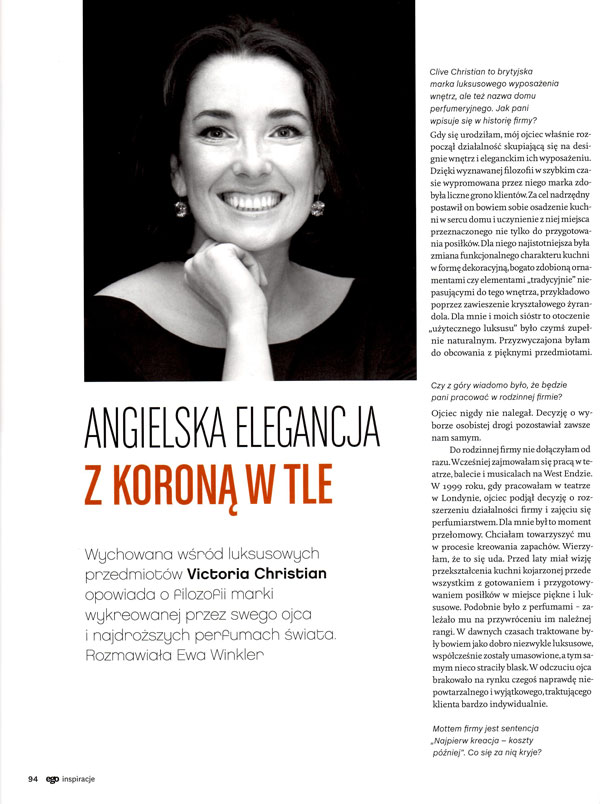 ANGIELSKA ELEGANCJA
Z KORONĄ W TLE

Wychowana wśród luksusowych przedmiotów Victoria Christian opowiada o filozofii marki wykreowanej przez swego ojca i najdroższych perfumach świata. Rozmawiała Ewa Winkler

Clive Christian to brytyjska marka luksusowego wyposażenia wnętrz, ale też nazwa domu perfumeryjnego. Jak pani wpisuje się w historię firmy?

Gdy się urodziłam, mój ojciec właśnie rozpoczął działalność skupiającą się na designie wnętrz i eleganckim ich wyposażeniu. Dzięki wyznawanej filozofii w szybkim czasie wypromowana przez niego marka zdobyła liczne grono klientów. Za cel nadrzędny postawił on bowiem sobie osadzenie kuchni w sercu domu i uczynienie z niej miejsca przeznaczonego nie tylko do przygotowania posiłków. Dla niego najistotniejsza była zmiana funkcjonalnego charakteru kuchni w formę dekoracyjną, bogato zdobioną ornamentami czy elementami „tradycyjnie" niepasującymi do tego wnętrza, przykładowo poprzez zawieszenie kryształowego żyrandola. Dla mnie i moich sióstr to otoczenie „użytecznego luksusu" było czymś zupełnie naturalnym. Przyzwyczajona byłam do obcowania z pięknymi przedmiotami.

Czy z góry wiadomo było, że będzie pani pracować w rodzinnej firmie?

Ojciec nigdy nie nalegał. Decyzję o wyborze osobistej drogi pozostawiał zawsze nam samym.

Do rodzinnej firmy nie dołączyłam od razu. Wcześniej zajmowałam się pracą w teatrze, balecie i musicalach na West Endzie. W 1999 roku, gdy pracowałam w teatrze w Londynie, ojciec podjął decyzję o rozszerzeniu działalności firmy i zajęciu się perfumiarstwem. Dla mnie był to moment przełomowy. Chciałam towarzyszyć mu w procesie kreowania zapachów. Wierzyłam, że to się uda. Przed laty miał wizję przekształcenia kuchni kojarzonej przede wszystkim z gotowaniem i przygotowywaniem posiłków w miejsce piękne i luksusowe. Podobnie było z perfumami - zależało mu na przywróceniu im należnej rangi. W dawnych czasach traktowane były bowiem jako dobro niezwykle luksusowe, współcześnie zostały umasowione, a tym samym nieco straciły blask. W odczuciu ojca brakowało na rynku czegoś naprawdę niepowtarzalnego i wyjątkowego, traktującego klienta bardzo indywidualnie.

Mottem firmy jest sentencja „Najpierw kreacja – koszty później". Co się za nią kryje?

94 ego inspiracje